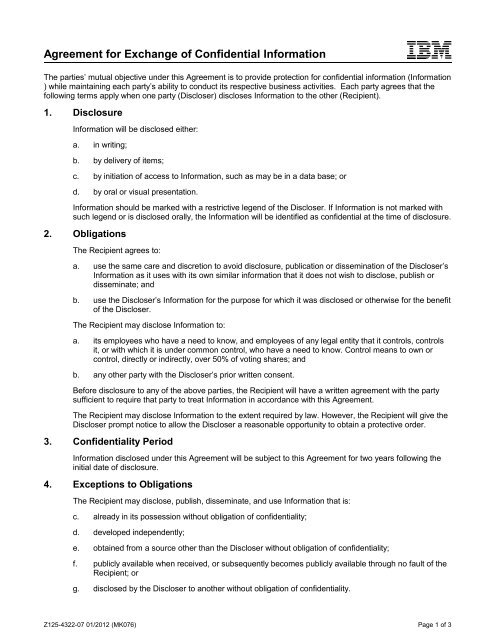 Agreement for Exchange of Confidential Information

IBM

The parties' mutual objective under this Agreement is to provide protection for confidential information (Information ) while maintaining each party's ability to conduct its respective business activities. Each party agrees that the following terms apply when one party (Discloser) discloses Information to the other (Recipient).

1. Disclosure

Information will be disclosed either:

a. in writing;

b. by delivery of items;

c. by initiation of access to Information, such as may be in a data base; or

d. by oral or visual presentation.

Information should be marked with a restrictive legend of the Discloser. If Information is not marked with such legend or is disclosed orally, the Information will be identified as confidential at the time of disclosure.

2. Obligations

The Recipient agrees to:

a. use the same care and discretion to avoid disclosure, publication or dissemination of the Discloser's Information as it uses with its own similar information that it does not wish to disclose, publish or disseminate; and

b. use the Discloser's Information for the purpose for which it was disclosed or otherwise for the benefit of the Discloser.

The Recipient may disclose Information to:

a. its employees who have a need to know, and employees of any legal entity that it controls, controls it, or with which it is under common control, who have a need to know. Control means to own or control, directly or indirectly, over 50% of voting shares; and

b. any other party with the Discloser's prior written consent.

Before disclosure to any of the above parties, the Recipient will have a written agreement with the party sufficient to require that party to treat Information in accordance with this Agreement.

The Recipient may disclose Information to the extent required by law. However, the Recipient will give the Discloser prompt notice to allow the Discloser a reasonable opportunity to obtain a protective order.

3. Confidentiality Period

Information disclosed under this Agreement will be subject to this Agreement for two years following the initial date of disclosure.

4. Exceptions to Obligations

The Recipient may disclose, publish, disseminate, and use Information that is:

c. already in its possession without obligation of confidentiality;

d. developed independently;

e. obtained from a source other than the Discloser without obligation of confidentiality;

f. publicly available when received, or subsequently becomes publicly available through no fault of the Recipient; or

g. disclosed by the Discloser to another without obligation of confidentiality.

Z125-4322-07 01/2012 (MK076)

Page 1 of 3